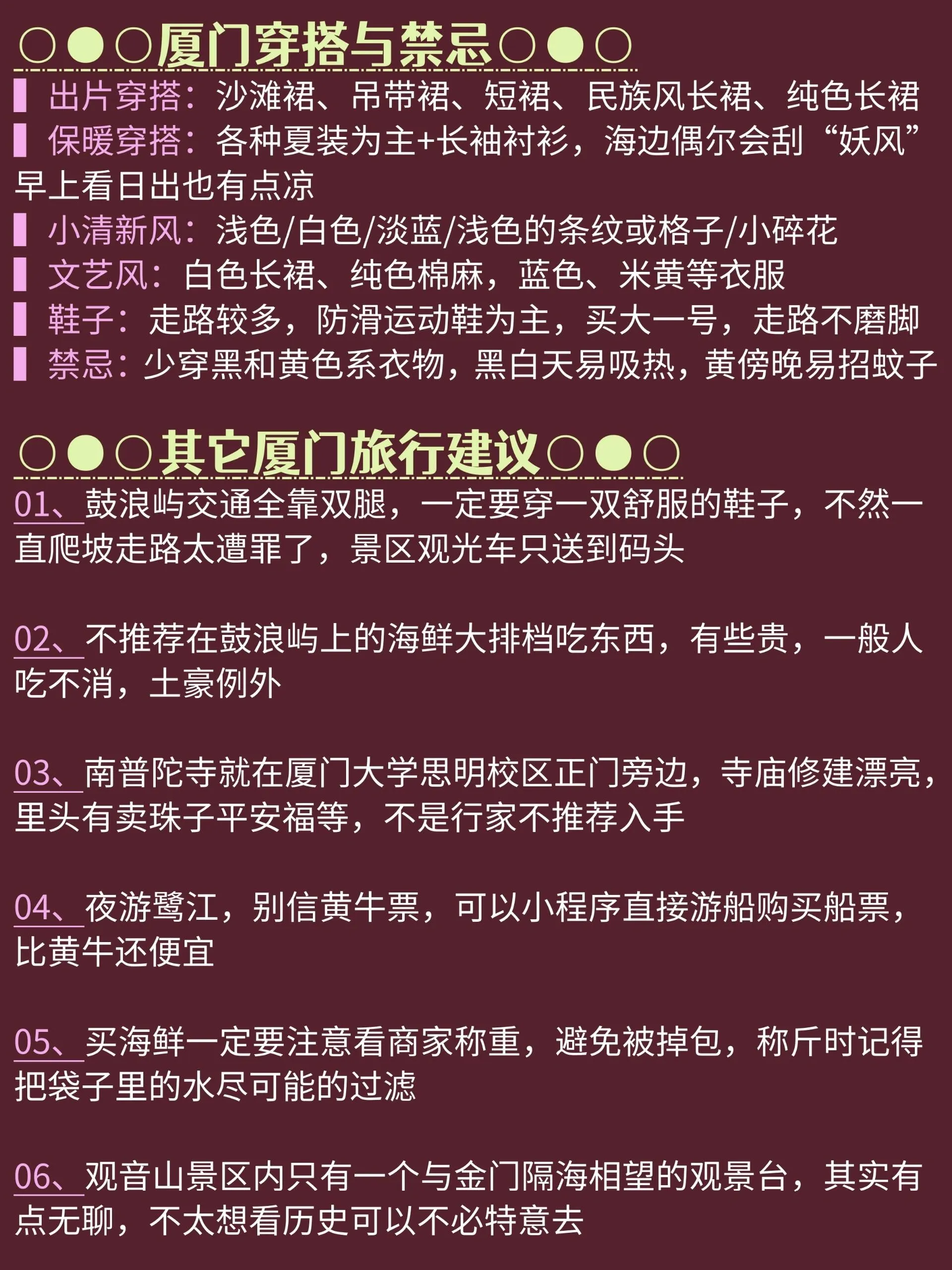 ○●○厦门穿搭与禁忌○●○

▌出片穿搭：沙滩裙、吊带裙、短裙、民族风长裙、纯色长裙
▌保暖穿搭：各种夏装为主+长袖衬衫，海边偶尔会刮“妖风”早上看日出也有点凉
▌小清新风：浅色/白色/淡蓝/浅色的条纹或格子/小碎花
▌文艺风：白色长裙、纯色棉麻，蓝色、米黄等衣服
▌鞋子：走路较多，防滑运动鞋为主，买大一号，走路不磨脚
▌禁忌：少穿黑和黄色系衣物，黑白天易吸热，黄傍晚易招蚊子

○●○其它厦门旅行建议○●○

01、鼓浪屿交通全靠双腿，一定要穿一双舒服的鞋子，不然一直爬坡走路太遭罪了，景区观光车只送到码头

02、不推荐在鼓浪屿上的海鲜大排档吃东西，有些贵，一般人吃不消，土豪例外

03、南普陀寺就在厦门大学思明校区正门旁边，寺庙修建漂亮，里头有卖珠子平安福等，不是行家不推荐入手

04、夜游鹭江，别信黄牛票，可以小程序直接游船购买船票，比黄牛还便宜

05、买海鲜一定要注意看商家称重，避免被掉包，称斤时记得把袋子里的水尽可能的过滤

06、观音山景区内只有一个与金门隔海相望的观景台，其实有点无聊，不太想看历史可以不必特意去